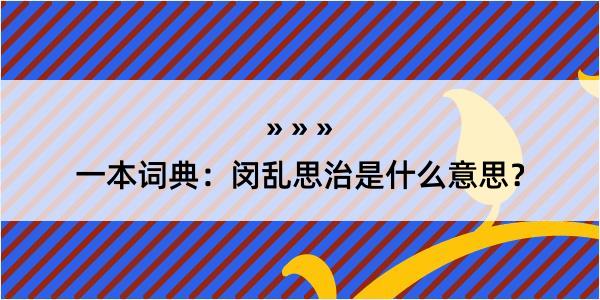 » » »

一本词典：闵乱思治是什么意思？